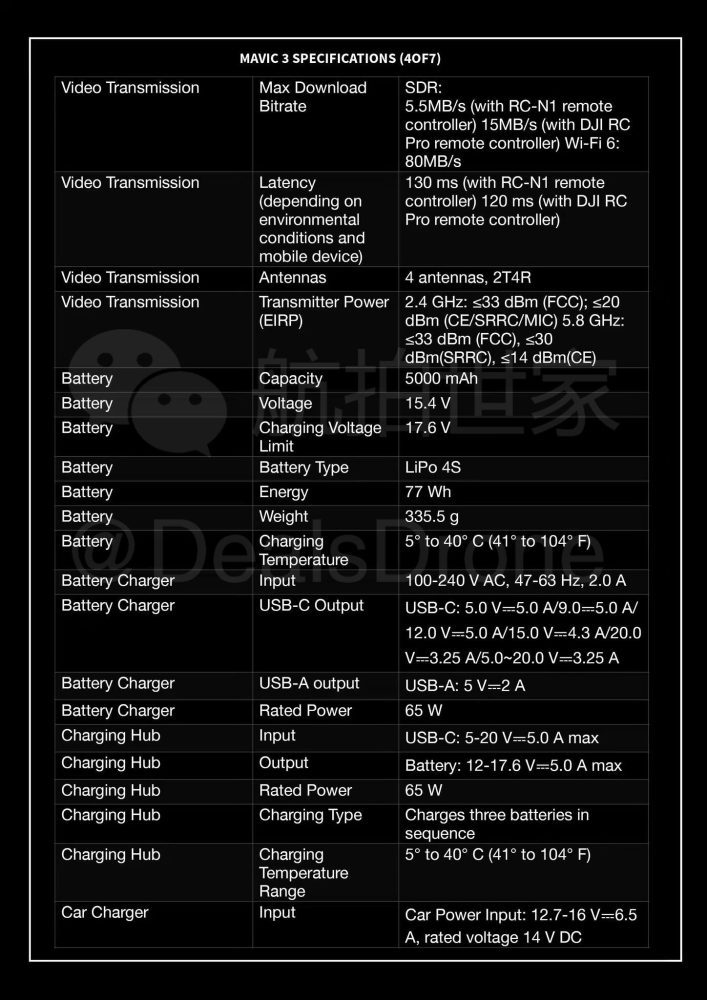 MAVIC 3 SPECIFICATIONS (4OF7)

| | | |
|---|---|---|
| Video Transmission | Max Download Bitrate | SDR: 5.5MB/s (with RC-N1 remote controller) 15MB/s (with DJI RC Pro remote controller) Wi-Fi 6: 80MB/s |
| Video Transmission | Latency (depending on environmental conditions and mobile device) | 130 ms (with RC-N1 remote controller) 120 ms (with DJI RC Pro remote controller) |
| Video Transmission | Antennas | 4 antennas, 2T4R |
| Video Transmission | Transmitter Power (EIRP) | 2.4 GHz: ≤33 dBm (FCC); ≤20 dBm (CE/SRRC/MIC) 5.8 GHz: ≤33 dBm (FCC), ≤30 dBm(SRRC), ≤14 dBm(CE) |
| Battery | Capacity | 5000 mAh |
| Battery | Voltage | 15.4 V |
| Battery | Charging Voltage Limit | 17.6 V |
| Battery | Battery Type | LiPo 4S |
| Battery | Energy | 77 Wh |
| Battery | Weight | 335.5 g |
| Battery | Charging Temperature | 5° to 40° C (41° to 104° F) |
| Battery Charger | Input | 100-240 V AC, 47-63 Hz, 2.0 A |
| Battery Charger | USB-C Output | USB-C: 5.0 V⎓5.0 A/9.0⎓5.0 A/ 12.0 V⎓5.0 A/15.0 V⎓4.3 A/20.0 V⎓3.25 A/5.0~20.0 V⎓3.25 A |
| Battery Charger | USB-A output | USB-A: 5 V⎓2 A |
| Battery Charger | Rated Power | 65 W |
| Charging Hub | Input | USB-C: 5-20 V⎓5.0 A max |
| Charging Hub | Output | Battery: 12-17.6 V⎓5.0 A max |
| Charging Hub | Rated Power | 65 W |
| Charging Hub | Charging Type | Charges three batteries in sequence |
| Charging Hub | Charging Temperature Range | 5° to 40° C (41° to 104° F) |
| Car Charger | Input | Car Power Input: 12.7-16 V⎓6.5 A, rated voltage 14 V DC |

航拍世家
@DealsDrone